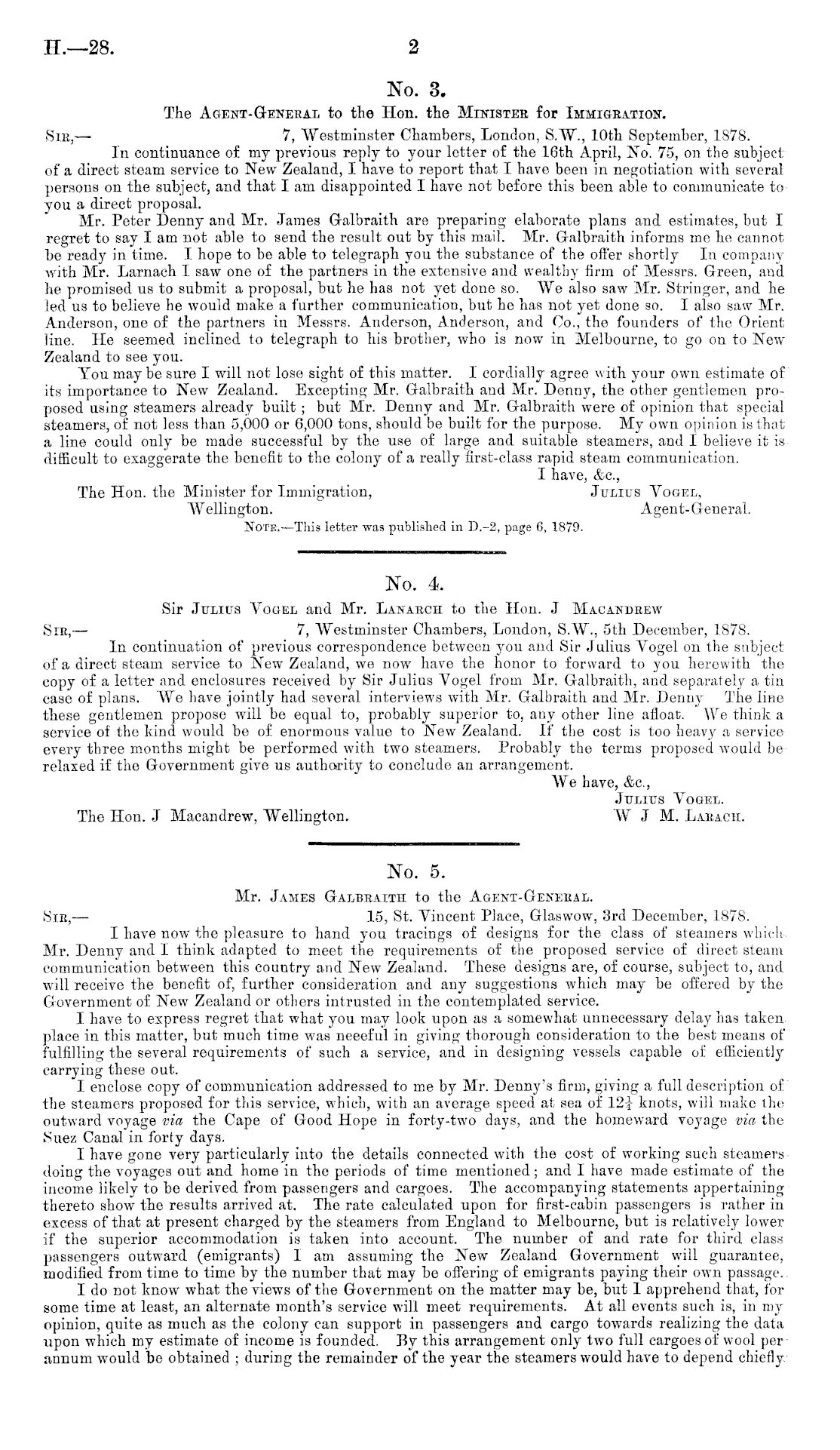 H.—28.                                    2

No. 3.

The Agent-General to the Hon. the Minister for Immigration.

Sir,—                                    7, Westminster Chambers, London, S.W., 10th September, 1878.

In continuance of my previous reply to your letter of the 16th April, No. 75, on the subject of a direct steam service to New Zealand, I have to report that I have been in negotiation with several persons on the subject, and that I am disappointed I have not before this been able to communicate to you a direct proposal.

Mr. Peter Denny and Mr. James Galbraith are preparing elaborate plans and estimates, but I regret to say I am not able to send the result out by this mail. Mr. Galbraith informs me he cannot be ready in time. I hope to be able to telegraph you the substance of the offer shortly In company with Mr. Larnach I saw one of the partners in the extensive and wealthy firm of Messrs. Green, and he promised us to submit a proposal, but he has not yet done so. We also saw Mr. Stringer, and he led us to believe he would make a further communication, but he has not yet done so. I also saw Mr. Anderson, one of the partners in Messrs. Anderson, Anderson, and Co., the founders of the Orient line. He seemed inclined to telegraph to his brother, who is now in Melbourne, to go on to New Zealand to see you.

You may be sure I will not lose sight of this matter. I cordially agree with your own estimate of its importance to New Zealand. Excepting Mr. Galbraith and Mr. Denny, the other gentlemen proposed using steamers already built; but Mr. Denny and Mr. Galbraith were of opinion that special steamers, of not less than 5,000 or 6,000 tons, should be built for the purpose. My own opinion is that a line could only be made successful by the use of large and suitable steamers, and I believe it is difficult to exaggerate the benefit to the colony of a really first-class rapid steam communication.

I have, &c.,
Julius Vogel,
Agent-General.

The Hon. the Minister for Immigration, Wellington.

Note.—This letter was published in D.-2, page 6, 1879.

No. 4.

Sir Julius Vogel and Mr. Lanarch to the Hon. J Macandrew

Sir,—                                    7, Westminster Chambers, London, S.W., 5th December, 1878.

In continuation of previous correspondence between you and Sir Julius Vogel on the subject of a direct steam service to New Zealand, we now have the honor to forward to you herewith the copy of a letter and enclosures received by Sir Julius Vogel from Mr. Galbraith, and separately a tin case of plans. We have jointly had several interviews with Mr. Galbraith and Mr. Denny The line these gentlemen propose will be equal to, probably superior to, any other line afloat. We think a service of the kind would be of enormous value to New Zealand. If the cost is too heavy a service every three months might be performed with two steamers. Probably the terms proposed would be relaxed if the Government give us authority to conclude an arrangement.

We have, &c.,
Julius Vogel.
W J M. Larach.

The Hon. J Macandrew, Wellington.

No. 5.

Mr. James Galbraith to the Agent-General.

Sir,—                                    15, St. Vincent Place, Glaswow, 3rd December, 1878.

I have now the pleasure to hand you tracings of designs for the class of steamers which Mr. Denny and I think adapted to meet the requirements of the proposed service of direct steam communication between this country and New Zealand. These designs are, of course, subject to, and will receive the benefit of, further consideration and any suggestions which may be offered by the Government of New Zealand or others intrusted in the contemplated service.

I have to express regret that what you may look upon as a somewhat unnecessary delay has taken place in this matter, but much time was neeeful in giving thorough consideration to the best means of fulfilling the several requirements of such a service, and in designing vessels capable of efficiently carrying these out.

I enclose copy of communication addressed to me by Mr. Denny's firm, giving a full description of the steamers proposed for this service, which, with an average speed at sea of $12\frac{1}{4}$ knots, will make the outward voyage via the Cape of Good Hope in forty-two days, and the homeward voyage via the Suez Canal in forty days.

I have gone very particularly into the details connected with the cost of working such steamers doing the voyages out and home in the periods of time mentioned; and I have made estimate of the income likely to be derived from passengers and cargoes. The accompanying statements appertaining thereto show the results arrived at. The rate calculated upon for first-cabin passengers is rather in excess of that at present charged by the steamers from England to Melbourne, but is relatively lower if the superior accommodation is taken into account. The number of and rate for third class passengers outward (emigrants) I am assuming the New Zealand Government will guarantee, modified from time to time by the number that may be offering of emigrants paying their own passage.

I do not know what the views of the Government on the matter may be, but I apprehend that, for some time at least, an alternate month's service will meet requirements. At all events such is, in my opinion, quite as much as the colony can support in passengers and cargo towards realizing the data upon which my estimate of income is founded. By this arrangement only two full cargoes of wool per annum would be obtained; during the remainder of the year the steamers would have to depend chiefly